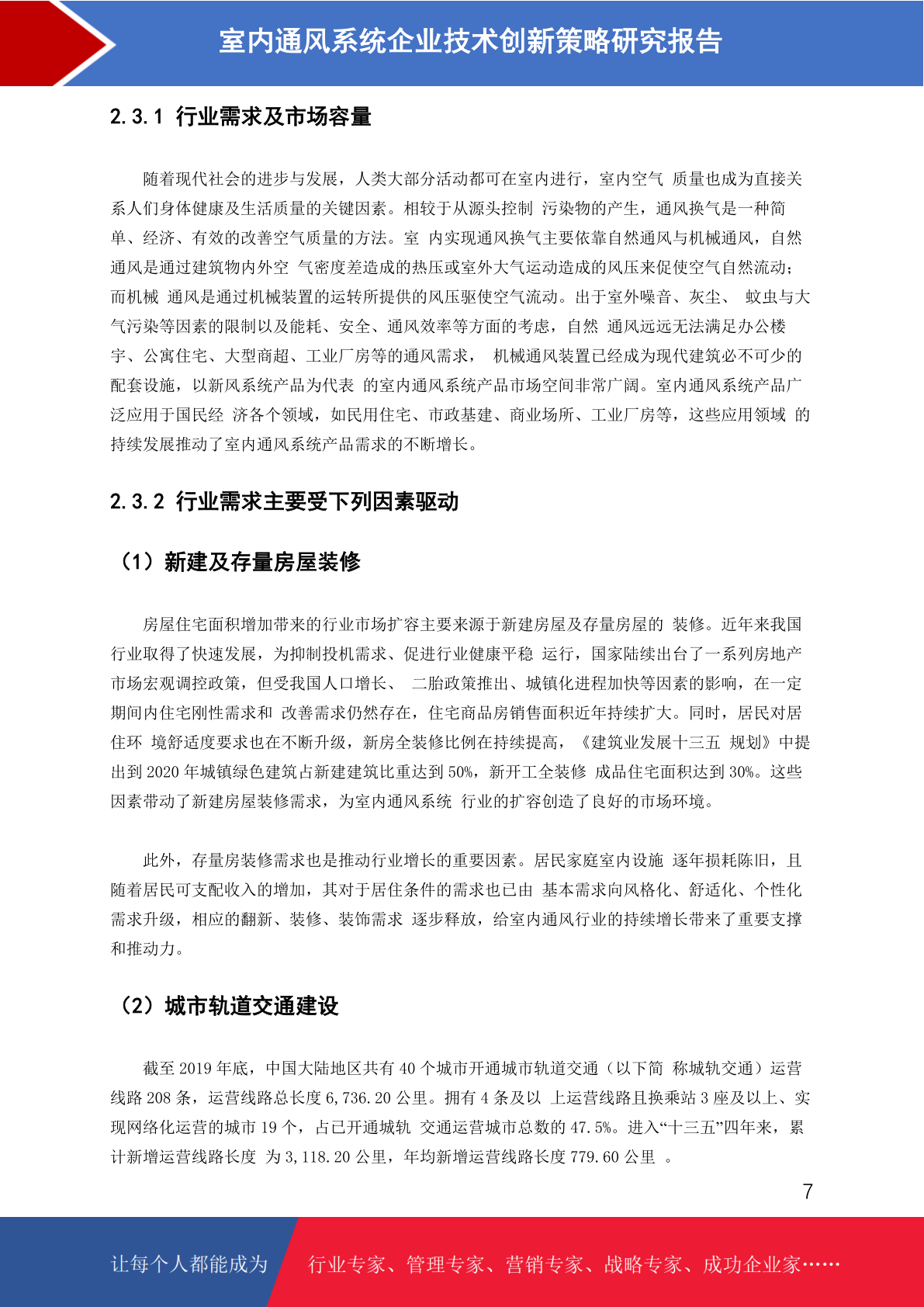 室内通风系统企业技术创新策略研究报告

2.3.1 行业需求及市场容量

随着现代社会的进步与发展，人类大部分活动都可在室内进行，室内空气 质量也成为直接关系人们身体健康及生活质量的关键因素。相较于从源头控制 污染物的产生，通风换气是一种简单、经济、有效的改善空气质量的方法。室 内实现通风换气主要依靠自然通风与机械通风，自然通风是通过建筑物内外空 气密度差造成的热压或室外大气运动造成的风压来促使空气自然流动；而机械 通风是通过机械装置的运转所提供的风压驱使空气流动。出于室外噪音、灰尘、 蚊虫与大气污染等因素的限制以及能耗、安全、通风效率等方面的考虑，自然 通风远远无法满足办公楼宇、公寓住宅、大型商超、工业厂房等的通风需求， 机械通风装置已经成为现代建筑必不可少的配套设施，以新风系统产品为代表 的室内通风系统产品市场空间非常广阔。室内通风系统产品广泛应用于国民经 济各个领域，如民用住宅、市政基建、商业场所、工业厂房等，这些应用领域 的持续发展推动了室内通风系统产品需求的不断增长。

2.3.2 行业需求主要受下列因素驱动

（1）新建及存量房屋装修

房屋住宅面积增加带来的行业市场扩容主要来源于新建房屋及存量房屋的 装修。近年来我国行业取得了快速发展，为抑制投机需求、促进行业健康平稳 运行，国家陆续出台了一系列房地产市场宏观调控政策，但受我国人口增长、 二胎政策推出、城镇化进程加快等因素的影响，在一定期间内住宅刚性需求和 改善需求仍然存在，住宅商品房销售面积近年持续扩大。同时，居民对居住环 境舒适度要求也在不断升级，新房全装修比例在持续提高，《建筑业发展十三五 规划》中提出到 2020 年城镇绿色建筑占新建建筑比重达到 50%，新开工全装修 成品住宅面积达到 30%。这些因素带动了新建房屋装修需求，为室内通风系统 行业的扩容创造了良好的市场环境。

此外，存量房装修需求也是推动行业增长的重要因素。居民家庭室内设施 逐年损耗陈旧，且随着居民可支配收入的增加，其对于居住条件的需求也已由 基本需求向风格化、舒适化、个性化需求升级，相应的翻新、装修、装饰需求 逐步释放，给室内通风行业的持续增长带来了重要支撑和推动力。

（2）城市轨道交通建设

截至 2019 年底，中国大陆地区共有 40 个城市开通城市轨道交通（以下简 称城轨交通）运营线路 208 条，运营线路总长度 6,736.20 公里。拥有 4 条及以 上运营线路且换乘站 3 座及以上、实现网络化运营的城市 19 个，占已开通城轨 交通运营城市总数的 47.5%。进入“十三五”四年来，累计新增运营线路长度 为 3,118.20 公里，年均新增运营线路长度 779.60 公里 。

7

让每个人都能成为 行业专家、管理专家、营销专家、战略专家、成功企业家……